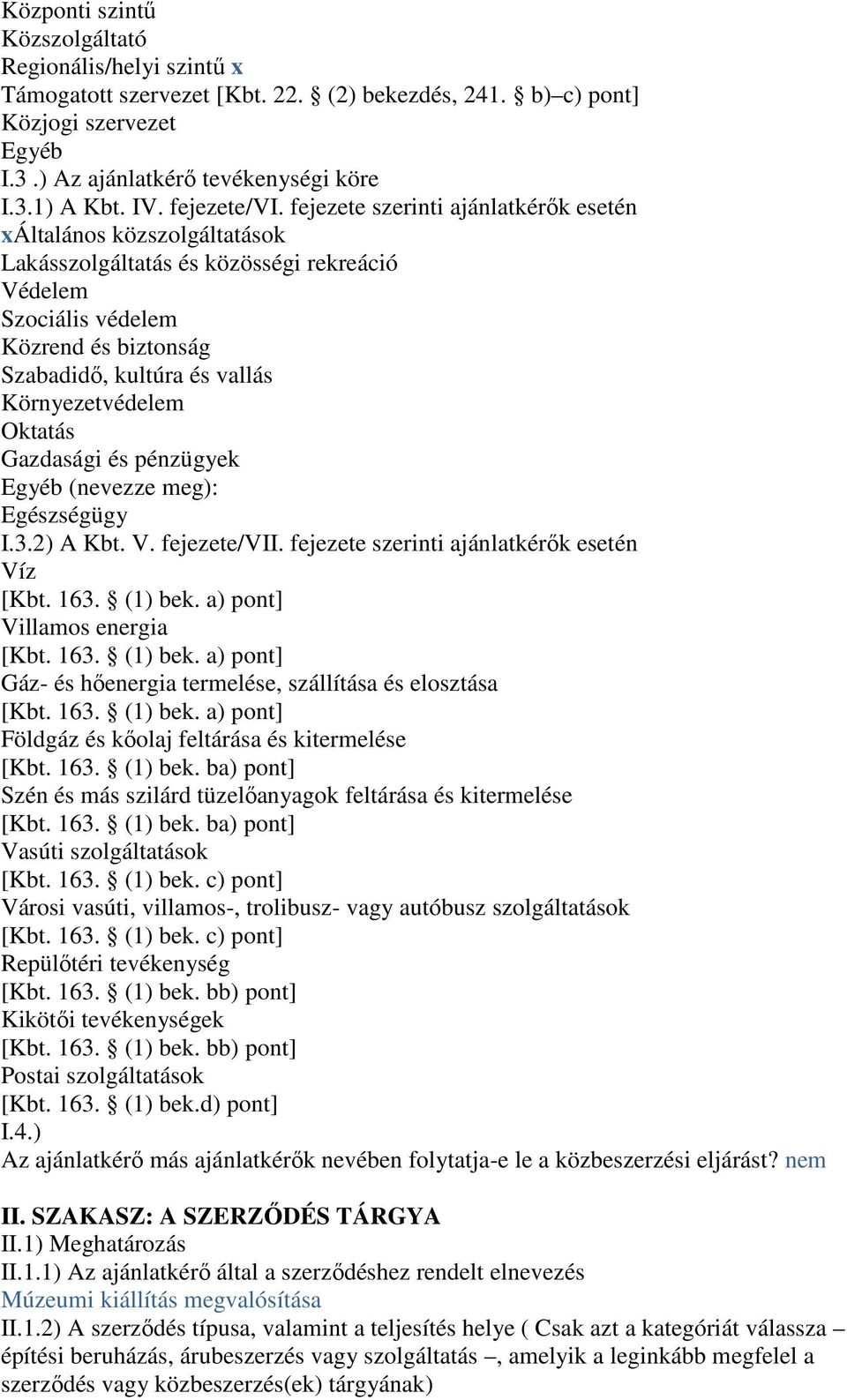 Központi szintű
Közszolgáltató
Regionális/helyi szintű x
Támogatott szervezet [Kbt. 22. § (2) bekezdés, 241. § b)–c) pont]
Közjogi szervezet
Egyéb
I.3 .) Az ajánlatkérő tevékenységi köre
I.3.1) A Kbt. IV. fejezete/VI. fejezete szerinti ajánlatkérők esetén
xÁltalános közszolgáltatások
Lakásszolgáltatás és közösségi rekreáció
Védelem
Szociális védelem
Közrend és biztonság
Szabadidő, kultúra és vallás
Környezetvédelem
Oktatás
Gazdasági és pénzügyek
Egyéb (nevezze meg):
Egészségügy
I.3.2) A Kbt. V. fejezete/VII. fejezete szerinti ajánlatkérők esetén
Víz
[Kbt. 163. § (1) bek. a) pont]
Villamos energia
[Kbt. 163. § (1) bek. a) pont]
Gáz- és hőenergia termelése, szállítása és elosztása
[Kbt. 163. § (1) bek. a) pont]
Földgáz és kőolaj feltárása és kitermelése
[Kbt. 163. § (1) bek. ba) pont]
Szén és más szilárd tüzelőanyagok feltárása és kitermelése
[Kbt. 163. § (1) bek. ba) pont]
Vasúti szolgáltatások
[Kbt. 163. § (1) bek. c) pont]
Városi vasúti, villamos-, trolibusz- vagy autóbusz szolgáltatások
[Kbt. 163. § (1) bek. c) pont]
Repülőtéri tevékenység
[Kbt. 163. § (1) bek. bb) pont]
Kikötői tevékenységek
[Kbt. 163. § (1) bek. bb) pont]
Postai szolgáltatások
[Kbt. 163. § (1) bek.d) pont]
I.4.)
Az ajánlatkérő más ajánlatkérők nevében folytatja-e le a közbeszerzési eljárást? nem

II. SZAKASZ: A SZERZŐDÉS TÁRGYA
II.1) Meghatározás
II.1.1) Az ajánlatkérő által a szerződéshez rendelt elnevezés
Múzeumi kiállítás megvalósítása
II.1.2) A szerződés típusa, valamint a teljesítés helye ( Csak azt a kategóriát válassza – építési beruházás, árubeszerzés vagy szolgáltatás –, amelyik a leginkább megfelel a szerződés vagy közbeszerzés(ek) tárgyának)